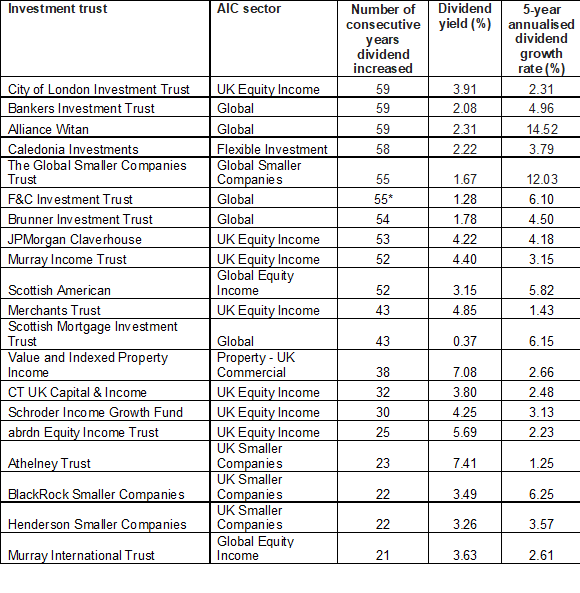 | Investment trust | AIC sector | Number of consecutive years dividend increased | Dividend yield (%) | 5-year annualised dividend growth rate (%) |
|---|---|---|---|---|
| City of London Investment Trust | UK Equity Income | 59 | 3.91 | 2.31 |
| Bankers Investment Trust | Global | 59 | 2.08 | 4.96 |
| Alliance Witan | Global | 59 | 2.31 | 14.52 |
| Caledonia Investments | Flexible Investment | 58 | 2.22 | 3.79 |
| The Global Smaller Companies Trust | Global Smaller Companies | 55 | 1.67 | 12.03 |
| F&C Investment Trust | Global | 55* | 1.28 | 6.10 |
| Brunner Investment Trust | Global | 54 | 1.78 | 4.50 |
| JPMorgan Claverhouse | UK Equity Income | 53 | 4.22 | 4.18 |
| Murray Income Trust | UK Equity Income | 52 | 4.40 | 3.15 |
| Scottish American | Global Equity Income | 52 | 3.15 | 5.82 |
| Merchants Trust | UK Equity Income | 43 | 4.85 | 1.43 |
| Scottish Mortgage Investment Trust | Global | 43 | 0.37 | 6.15 |
| Value and Indexed Property Income | Property - UK Commercial | 38 | 7.08 | 2.66 |
| CT UK Capital & Income | UK Equity Income | 32 | 3.80 | 2.48 |
| Schroder Income Growth Fund | UK Equity Income | 30 | 4.25 | 3.13 |
| abrdn Equity Income Trust | UK Equity Income | 25 | 5.69 | 2.23 |
| Athelney Trust | UK Smaller Companies | 23 | 7.41 | 1.25 |
| BlackRock Smaller Companies | UK Smaller Companies | 22 | 3.49 | 6.25 |
| Henderson Smaller Companies | UK Smaller Companies | 22 | 3.26 | 3.57 |
| Murray International Trust | Global Equity Income | 21 | 3.63 | 2.61 |